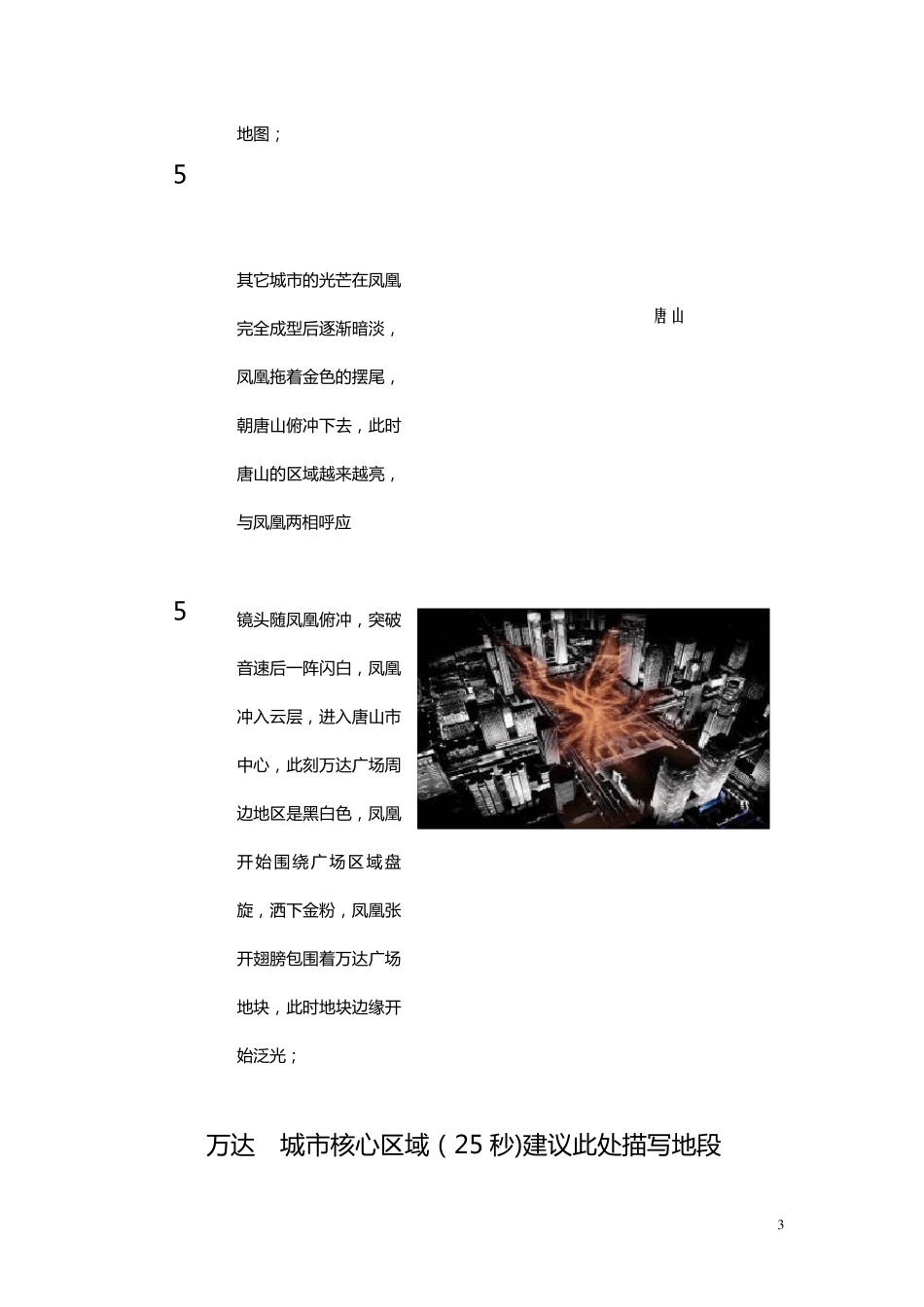 地图；

5

其它城市的光芒在凤凰完全成型后逐渐暗淡，凤凰拖着金色的摆尾，朝唐山俯冲下去，此时唐山的区域越来越亮，与凤凰两相呼应

唐山

5

镜头随凤凰俯冲，突破音速后一阵闪白，凤凰冲入云层，进入唐山市中心，此刻万达广场周边地区是黑白色，凤凰开始围绕广场区域盘旋，洒下金粉，凤凰张开翅膀包围着万达广场地块，此时地块边缘开始泛光；

万达　城市核心区域（25 秒)建议此处描写地段

3